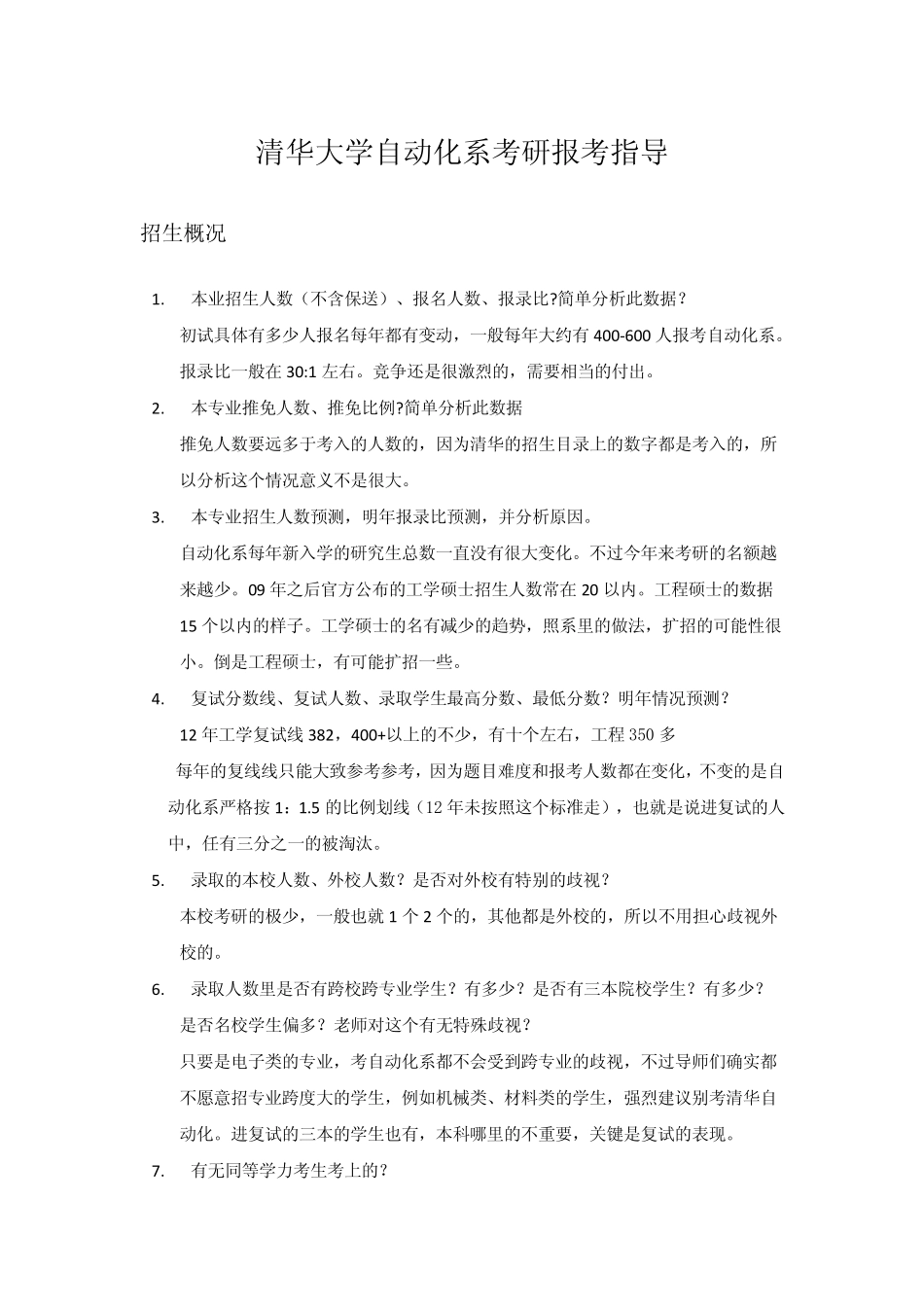 清华大学自动化系考研报考指导

招生概况

1. 本业招生人数（不含保送）、报名人数、报录比?简单分析此数据？

初试具体有多少人报名每年都有变动，一般每年大约有 400-600 人报考自动化系。报录比一般在 30:1 左右。竞争还是很激烈的，需要相当的付出。

2. 本专业推免人数、推免比例?简单分析此数据

推免人数要远多于考入的人数的，因为清华的招生目录上的数字都是考入的，所以分析这个情况意义不是很大。

3. 本专业招生人数预测，明年报录比预测，并分析原因。

自动化系每年新入学的研究生总数一直没有很大变化。不过今年来考研的名额越来越少。09 年之后官方公布的工学硕士招生人数常在 20 以内。工程硕士的数据 15 个以内的样子。工学硕士的名有减少的趋势，照系里的做法，扩招的可能性很小。倒是工程硕士，有可能扩招一些。

4. 复试分数线、复试人数、录取学生最高分数、最低分数？明年情况预测？

12 年工学复试线 382，400+以上的不少，有十个左右，工程 350 多

每年的复线线只能大致参考参考，因为题目难度和报考人数都在变化，不变的是自动化系严格按 1：1.5 的比例划线（12 年未按照这个标准走），也就是说进复试的人中，任有三分之一的被淘汰。

5. 录取的本校人数、外校人数？是否对外校有特别的歧视？

本校考研的极少，一般也就 1 个 2 个的，其他都是外校的，所以不用担心歧视外校的。

6. 录取人数里是否有跨校跨专业学生？有多少？是否有三本院校学生？有多少？是否名校学生偏多？老师对这个有无特殊歧视？

只要是电子类的专业，考自动化系都不会受到跨专业的歧视，不过导师们确实都不愿意招专业跨度大的学生，例如机械类、材料类的学生，强烈建议别考清华自动化。进复试的三本的学生也有，本科哪里的不重要，关键是复试的表现。

7. 有无同等学力考生考上的？